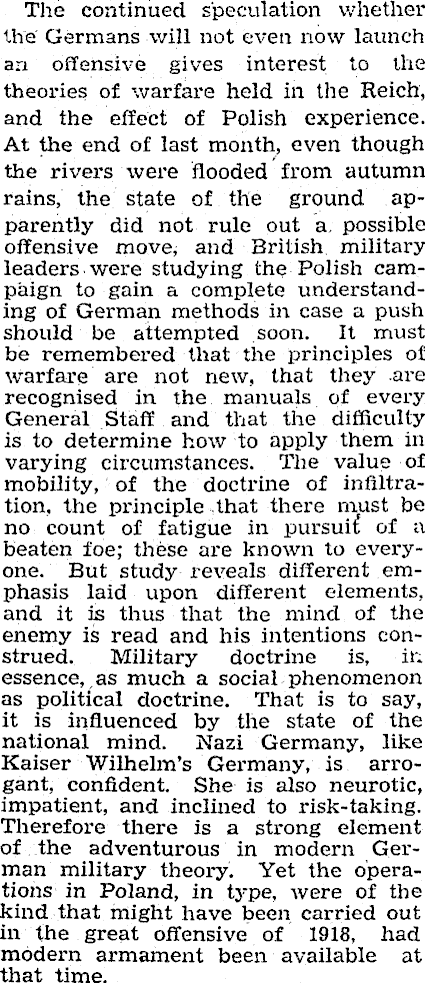 The continued speculation whether the Germans will not even now launch an offensive gives interest to the theories of warfare held in the Reich, and the effect of Polish experience. At the end of last month, even though the rivers were flooded from autumn rains, the state of the ground apparently did not rule out a possible offensive move, and British military leaders were studying the Polish campaign to gain a complete understanding of German methods in case a push should be attempted soon. It must be remembered that the principles of warfare are not new, that they are recognised in the manuals of every General Staff and that the difficulty is to determine how to apply them in varying circumstances. The value of mobility, of the doctrine of infiltration, the principle that there must be no count of fatigue in pursuit of a beaten foe; these are known to everyone. But study reveals different emphasis laid upon different elements, and it is thus that the mind of the enemy is read and his intentions construed. Military doctrine is, in essence, as much a social phenomenon as political doctrine. That is to say, it is influenced by the state of the national mind. Nazi Germany, like Kaiser Wilhelm's Germany, is arrogant, confident. She is also neurotic, impatient, and inclined to risk-taking. Therefore there is a strong element of the adventurous in modern German military theory. Yet the operations in Poland, in type, were of the kind that might have been carried out in the great offensive of 1918, had modern armament been available at that time.